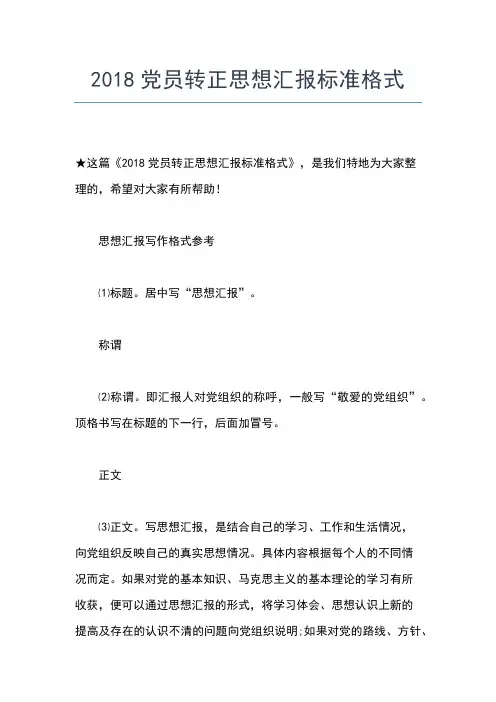 2018 党员转正思想汇报标准格式

★这篇《2018 党员转正思想汇报标准格式》，是我们特地为大家整理的，希望对大家有所帮助！

思想汇报写作格式参考

⑴标题。居中写“思想汇报”。

称谓

⑵称谓。即汇报人对党组织的称呼，一般写“敬爱的党组织”。顶格书写在标题的下一行，后面加冒号。

正文

⑶正文。写思想汇报，是结合自己的学习、工作和生活情况，向党组织反映自己的真实思想情况。具体内容根据每个人的不同情况而定。如果对党的基本知识、马克思主义的基本理论的学习有所收获，便可以通过思想汇报的形式，将学习体会、思想认识上新的提高及存在的认识不清的问题向党组织说明;如果对党的路线、方针、